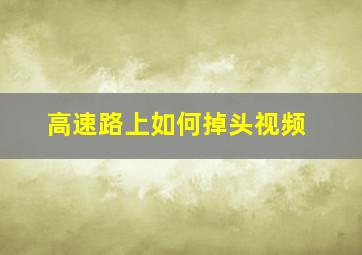 高速路上如何掉头视频